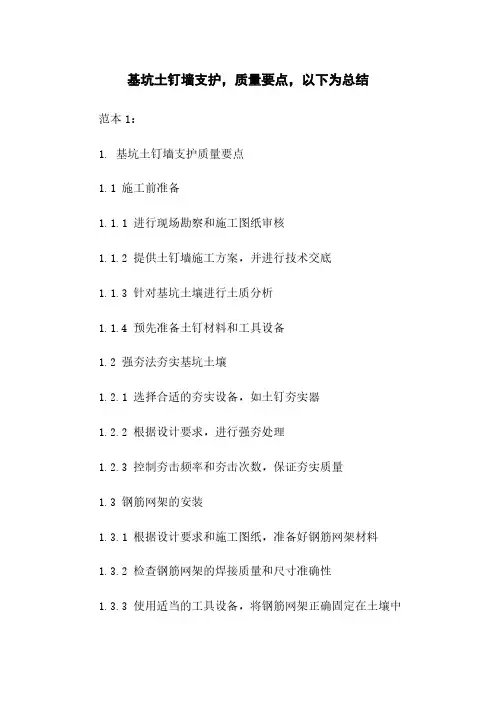 基坑土钉墙支护，质量要点，以下为总结

范本 1：

1. 基坑土钉墙支护质量要点

1.1 施工前准备

1.1.1 进行现场勘察和施工图纸审核

1.1.2 提供土钉墙施工方案，并进行技术交底

1.1.3 针对基坑土壤进行土质分析

1.1.4 预先准备土钉材料和工具设备

1.2 强夯法夯实基坑土壤

1.2.1 选择合适的夯实设备，如土钉夯实器

1.2.2 根据设计要求，进行强夯处理

1.2.3 控制夯击频率和夯击次数，保证夯实质量

1.3 钢筋网架的安装

1.3.1 根据设计要求和施工图纸，准备好钢筋网架材料

1.3.2 检查钢筋网架的焊接质量和尺寸准确性

1.3.3 使用适当的工具设备，将钢筋网架正确固定在土壤中